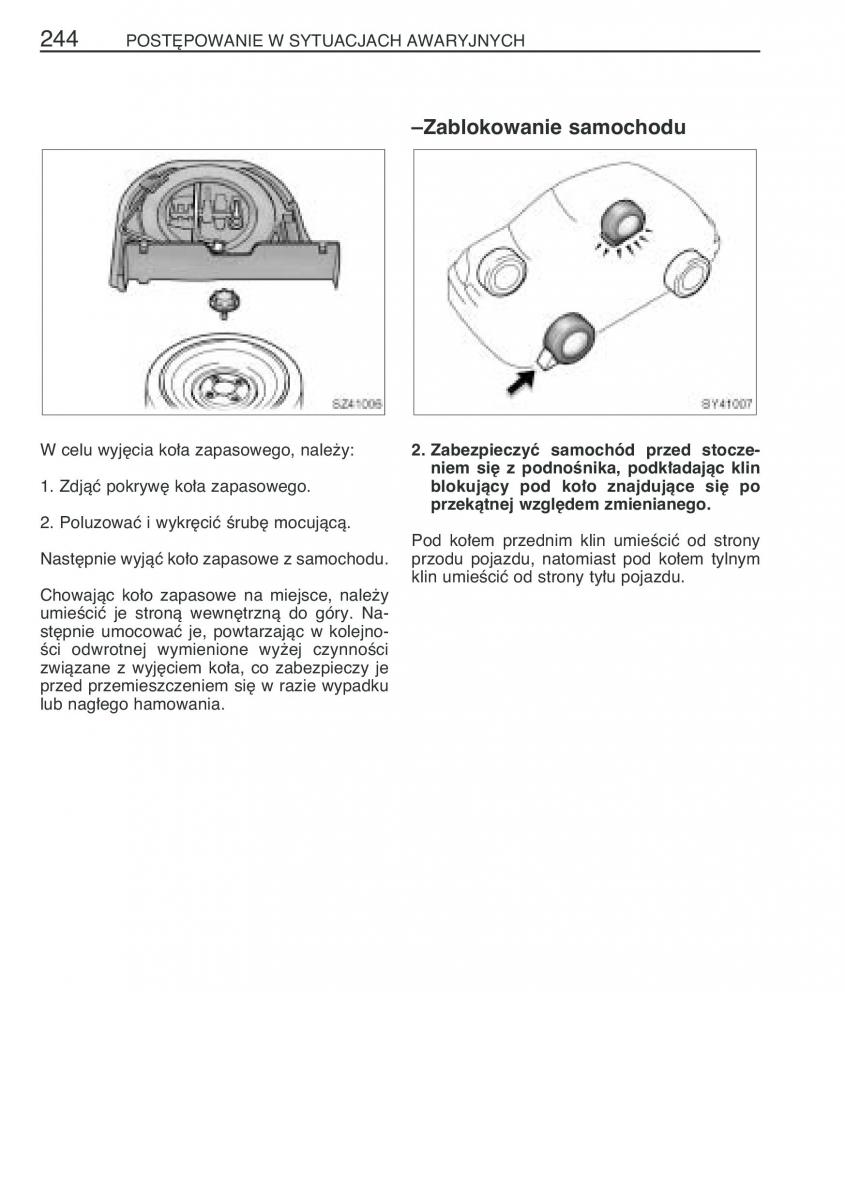 244 POSTĘPOWANIE W SYTUACJACH AWARYJNYCH

SZ41006

W celu wyjęcia koła zapasowego, należy:

1. Zdjąć pokrywę koła zapasowego.

2. Poluzować i wykręcić śrubę mocującą.

Następnie wyjąć koło zapasowe z samochodu.

Chowając koło zapasowe na miejsce, należy umieścić je stroną wewnętrzną do góry. Następnie umocować je, powtarzając w kolejności odwrotnej wymienione wyżej czynności związane z wyjęciem koła, co zabezpieczy je przed przemieszczeniem się w razie wypadku lub nagłego hamowania.

–Zablokowanie samochodu

SY41007

2. Zabezpieczyć samochód przed stoczeniem się z podnośnika, podkładając klin blokujący pod koło znajdujące się po przekątnej względem zmienianego.

Pod kołem przednim klin umieścić od strony przodu pojazdu, natomiast pod kołem tylnym klin umieścić od strony tyłu pojazdu.